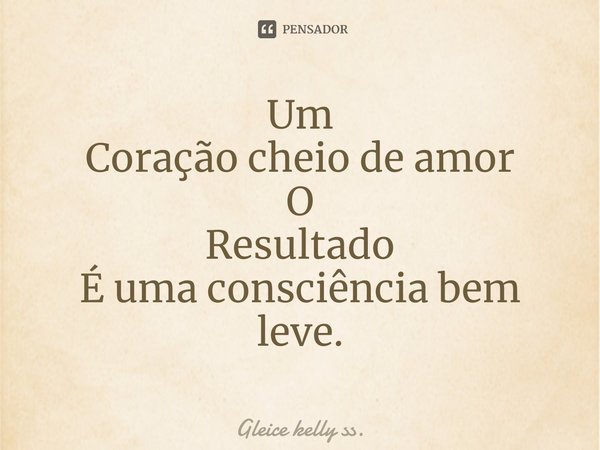 PENSADOR

Um
Coração cheio de amor
O
Resultado
É uma consciência bem leve.

Gleice kelly ss.